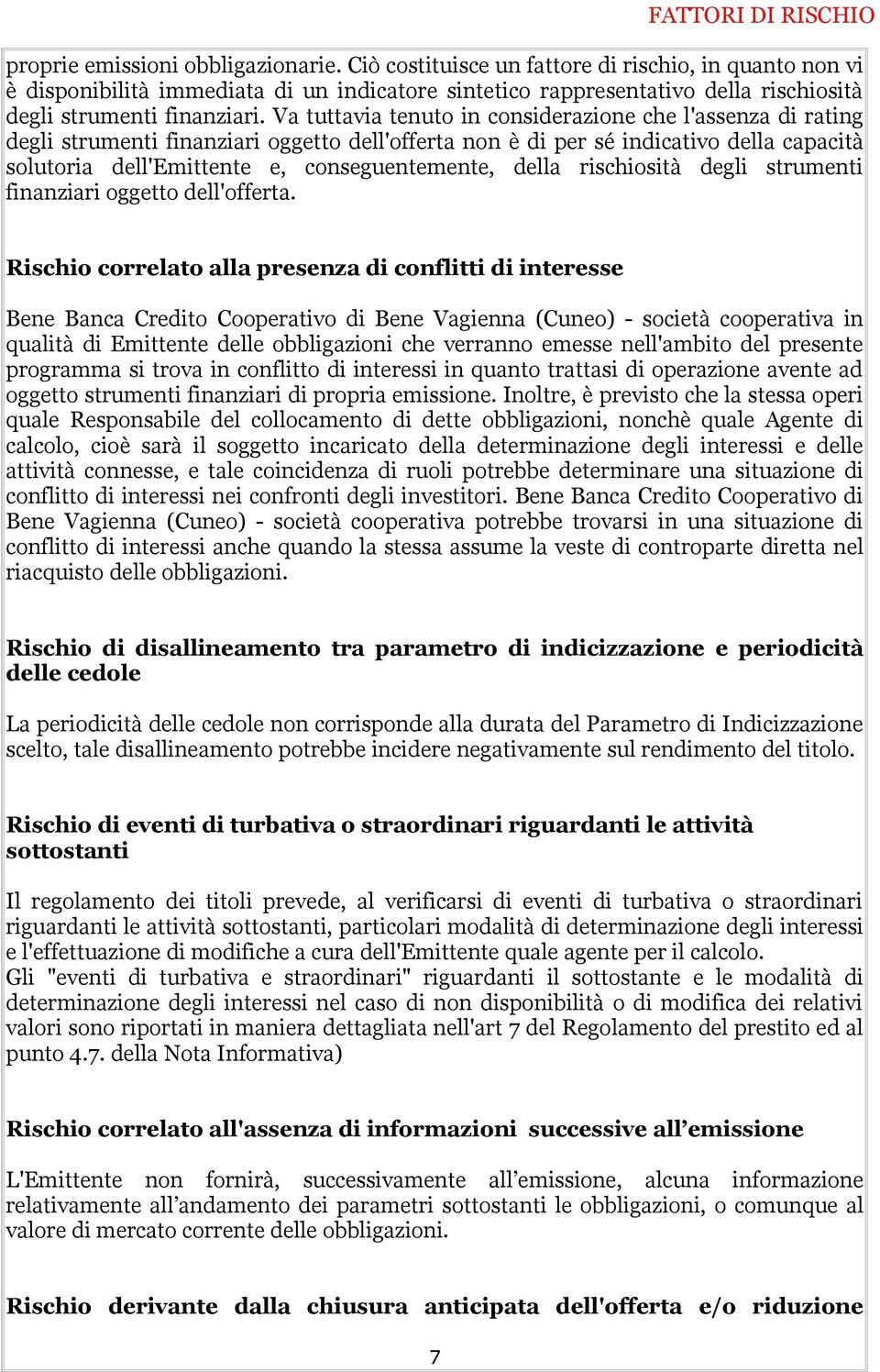 FATTORI DI RISCHIO

proprie emissioni obbligazionarie. Ciò costituisce un fattore di rischio, in quanto non vi è disponibilità immediata di un indicatore sintetico rappresentativo della rischiosità degli strumenti finanziari. Va tuttavia tenuto in considerazione che l'assenza di rating degli strumenti finanziari oggetto dell'offerta non è di per sé indicativo della capacità solutoria dell'Emittente e, conseguentemente, della rischiosità degli strumenti finanziari oggetto dell'offerta.

Rischio correlato alla presenza di conflitti di interesse

Bene Banca Credito Cooperativo di Bene Vagienna (Cuneo) - società cooperativa in qualità di Emittente delle obbligazioni che verranno emesse nell'ambito del presente programma si trova in conflitto di interessi in quanto trattasi di operazione avente ad oggetto strumenti finanziari di propria emissione. Inoltre, è previsto che la stessa operi quale Responsabile del collocamento di dette obbligazioni, nonchè quale Agente di calcolo, cioè sarà il soggetto incaricato della determinazione degli interessi e delle attività connesse, e tale coincidenza di ruoli potrebbe determinare una situazione di conflitto di interessi nei confronti degli investitori. Bene Banca Credito Cooperativo di Bene Vagienna (Cuneo) - società cooperativa potrebbe trovarsi in una situazione di conflitto di interessi anche quando la stessa assume la veste di controparte diretta nel riacquisto delle obbligazioni.

Rischio di disallineamento tra parametro di indicizzazione e periodicità delle cedole

La periodicità delle cedole non corrisponde alla durata del Parametro di Indicizzazione scelto, tale disallineamento potrebbe incidere negativamente sul rendimento del titolo.

Rischio di eventi di turbativa o straordinari riguardanti le attività sottostanti

Il regolamento dei titoli prevede, al verificarsi di eventi di turbativa o straordinari riguardanti le attività sottostanti, particolari modalità di determinazione degli interessi e l'effettuazione di modifiche a cura dell'Emittente quale agente per il calcolo.
Gli "eventi di turbativa e straordinari" riguardanti il sottostante e le modalità di determinazione degli interessi nel caso di non disponibilità o di modifica dei relativi valori sono riportati in maniera dettagliata nell'art 7 del Regolamento del prestito ed al punto 4.7. della Nota Informativa)

Rischio correlato all'assenza di informazioni successive all’emissione

L'Emittente non fornirà, successivamente all’emissione, alcuna informazione relativamente all’andamento dei parametri sottostanti le obbligazioni, o comunque al valore di mercato corrente delle obbligazioni.

Rischio derivante dalla chiusura anticipata dell'offerta e/o riduzione

7